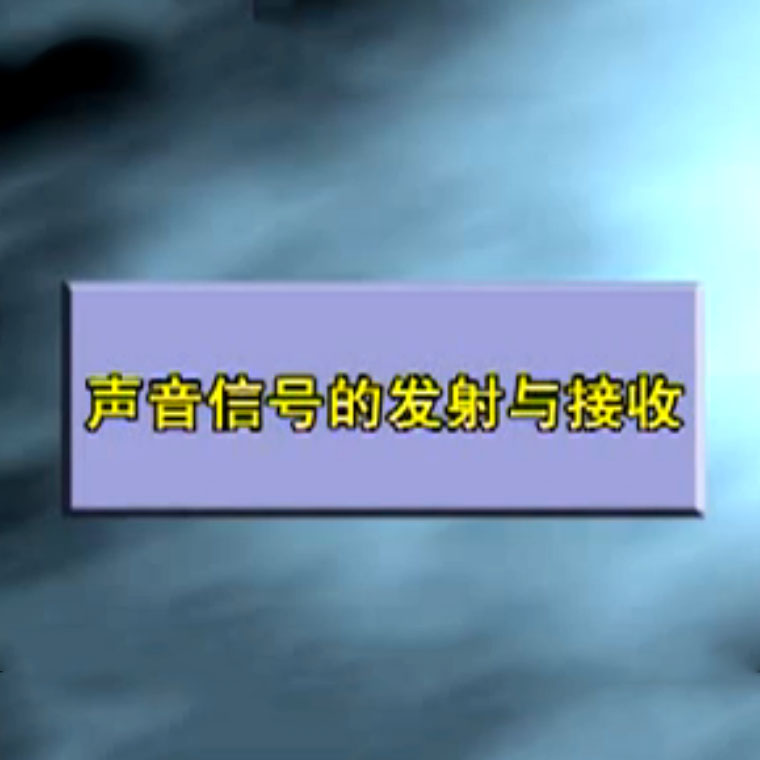 声音信号的发射与接收